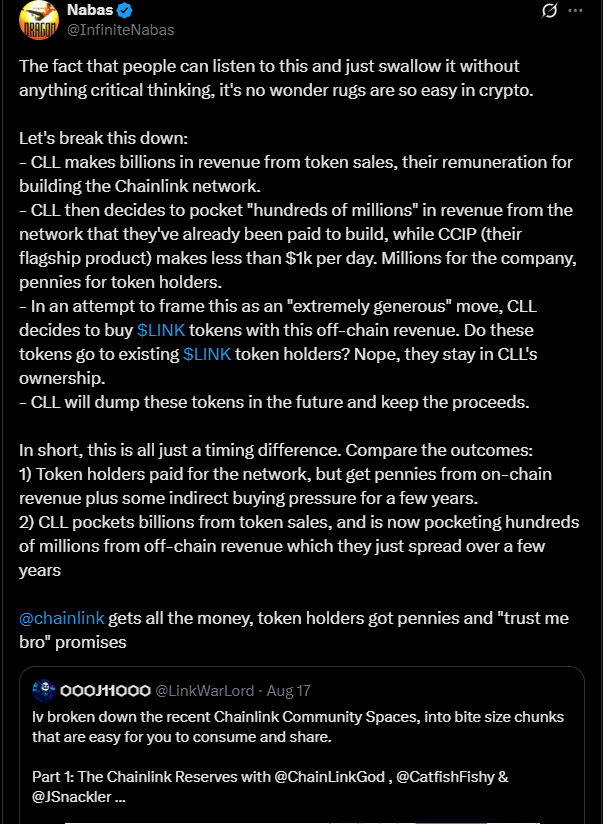 Nabas
@InfiniteNabas

The fact that people can listen to this and just swallow it without anything critical thinking, it's no wonder rugs are so easy in crypto.

Let's break this down:
- CLL makes billions in revenue from token sales, their remuneration for building the Chainlink network.
- CLL then decides to pocket "hundreds of millions" in revenue from the network that they've already been paid to build, while CCIP (their flagship product) makes less than $1k per day. Millions for the company, pennies for token holders.
- In an attempt to frame this as an "extremely generous" move, CLL decides to buy $LINK tokens with this off-chain revenue. Do these tokens go to existing $LINK token holders? Nope, they stay in CLL's ownership.
- CLL will dump these tokens in the future and keep the proceeds.

In short, this is all just a timing difference. Compare the outcomes:
1) Token holders paid for the network, but get pennies from on-chain revenue plus some indirect buying pressure for a few years.
2) CLL pockets billions from token sales, and is now pocketing hundreds of millions from off-chain revenue which they just spread over a few years

@chainlink gets all the money, token holders got pennies and "trust me bro" promises

OOOJ11OOO @LinkWarLord · Aug 17
Iv broken down the recent Chainlink Community Spaces, into bite size chunks that are easy for you to consume and share.

Part 1: The Chainlink Reserves with @ChainLinkGod , @CatfishFishy & @JSnackler ...